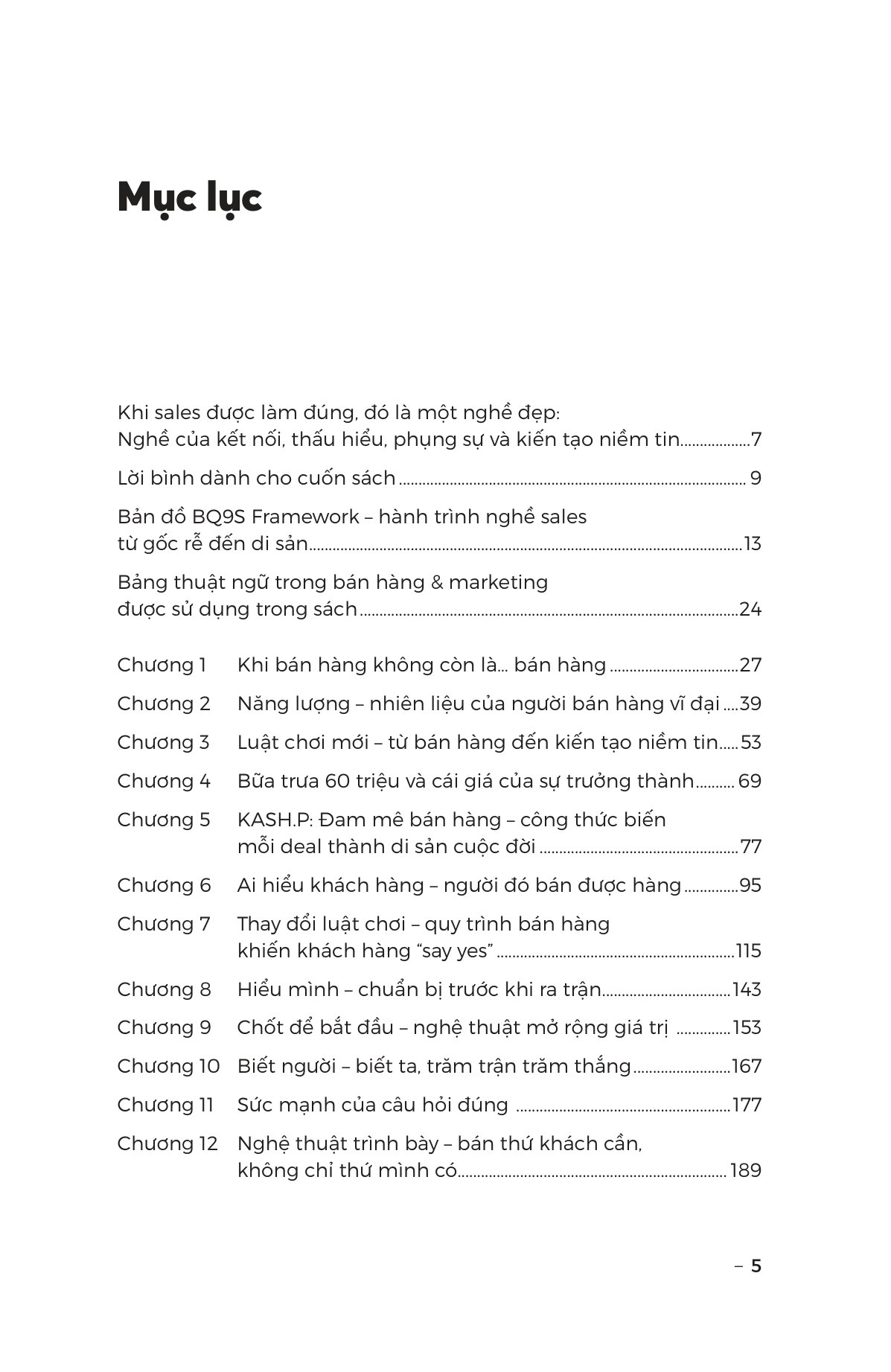 Mục lục

Khi sales được làm đúng, đó là một nghề đẹp:
Nghề của kết nối, thấu hiểu, phụng sự và kiến tạo niềm tin 7

Lời bình dành cho cuốn sách 9

Bản đồ BQ9S Framework – hành trình nghề sales
từ gốc rễ đến di sản 13

Bảng thuật ngữ trong bán hàng & marketing
được sử dụng trong sách 24

Chương 1 Khi bán hàng không còn là... bán hàng 27
Chương 2 Năng lượng – nhiên liệu của người bán hàng vĩ đại 39
Chương 3 Luật chơi mới – từ bán hàng đến kiến tạo niềm tin 53
Chương 4 Bữa trưa 60 triệu và cái giá của sự trưởng thành 69
Chương 5 KASH.P: Đam mê bán hàng – công thức biến
mỗi deal thành di sản cuộc đời 77
Chương 6 Ai hiểu khách hàng – người đó bán được hàng 95
Chương 7 Thay đổi luật chơi – quy trình bán hàng
khiến khách hàng "say yes" 115
Chương 8 Hiểu mình – chuẩn bị trước khi ra trận 143
Chương 9 Chốt để bắt đầu – nghệ thuật mở rộng giá trị 153
Chương 10 Biết người – biết ta, trăm trận trăm thắng 167
Chương 11 Sức mạnh của câu hỏi đúng 177
Chương 12 Nghệ thuật trình bày – bán thứ khách cần,
không chỉ thứ mình có 189

– 5